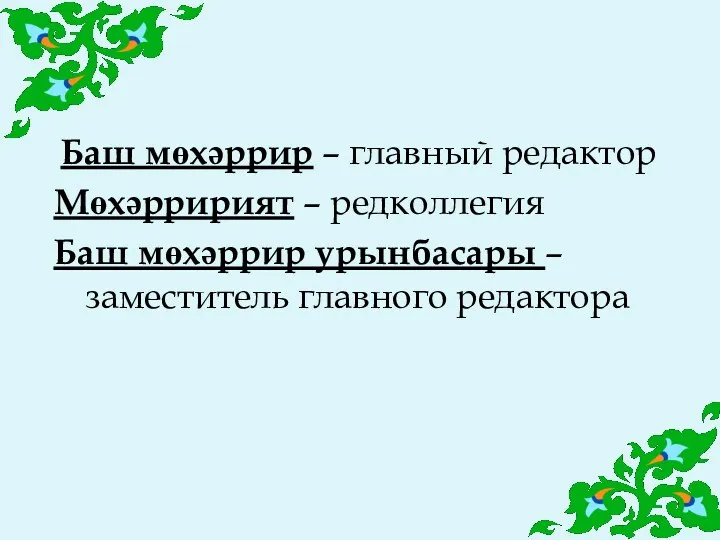 Баш мөхәррир – главный редактор
Мөхәрририят – редколлегия
Баш мөхәррир урынбасары – заместитель главного редактора